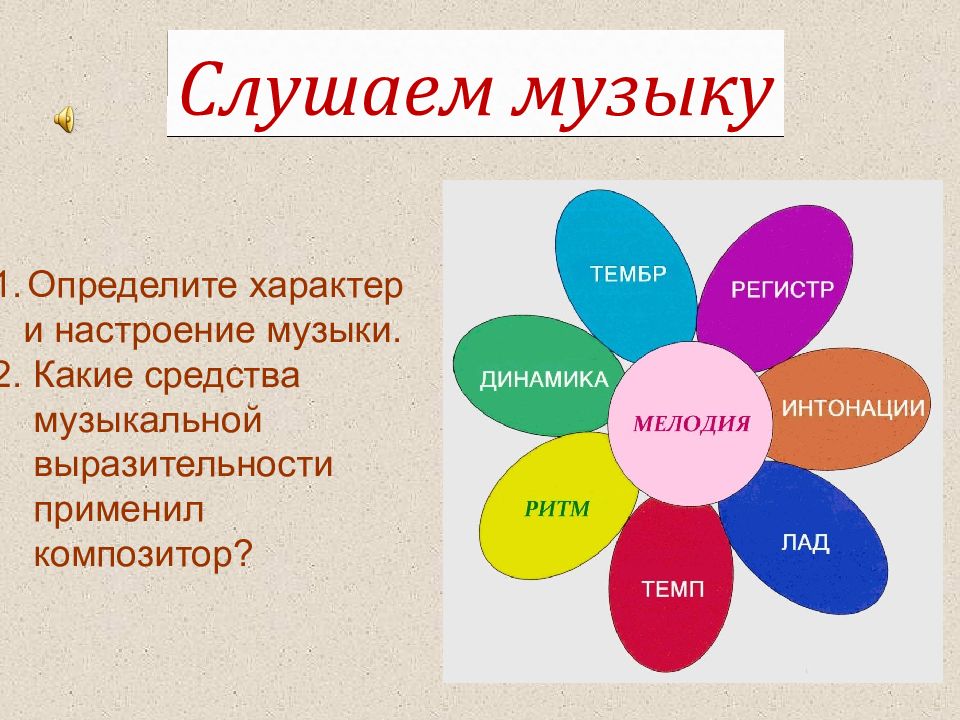 Слушаем музыку

1. Определите характер и настроение музыки.
2. Какие средства музыкальной выразительности применил композитор?

ТЕМБР
РЕГИСТР
ДИНАМИКА
МЕЛОДИЯ
ИНТОНАЦИИ
РИТМ
ЛАД
ТЕМП